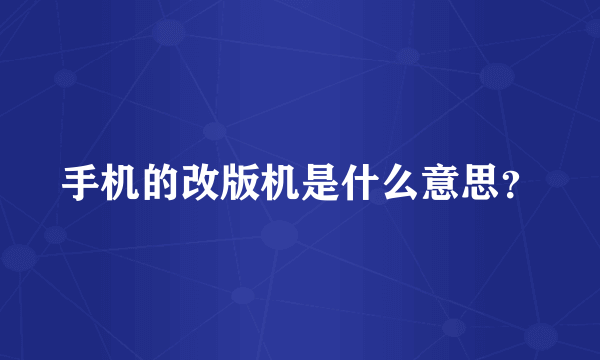 手机的改版机是什么意思？